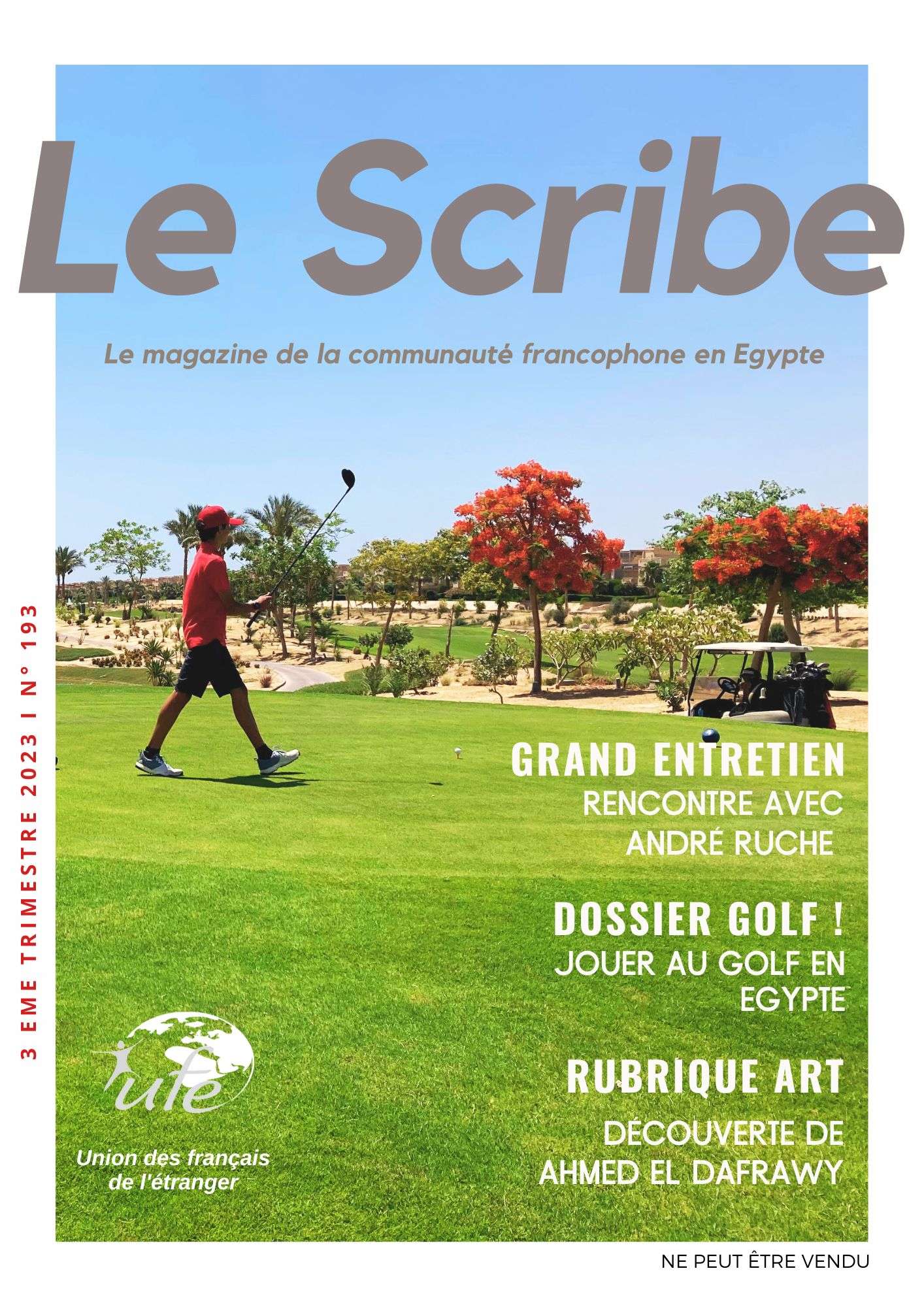 Le Scribe

Le magazine de la communauté francophone en Egypte

3 EME TRIMESTRE 2023 I N° 193

GRAND ENTRETIEN
RENCONTRE AVEC ANDRÉ RUCHE

DOSSIER GOLF !
JOUER AU GOLF EN EGYPTE

RUBRIQUE ART
DÉCOUVERTE DE AHMED EL DAFRAWY

ufe
Union des français de l'étranger

NE PEUT ÊTRE VENDU